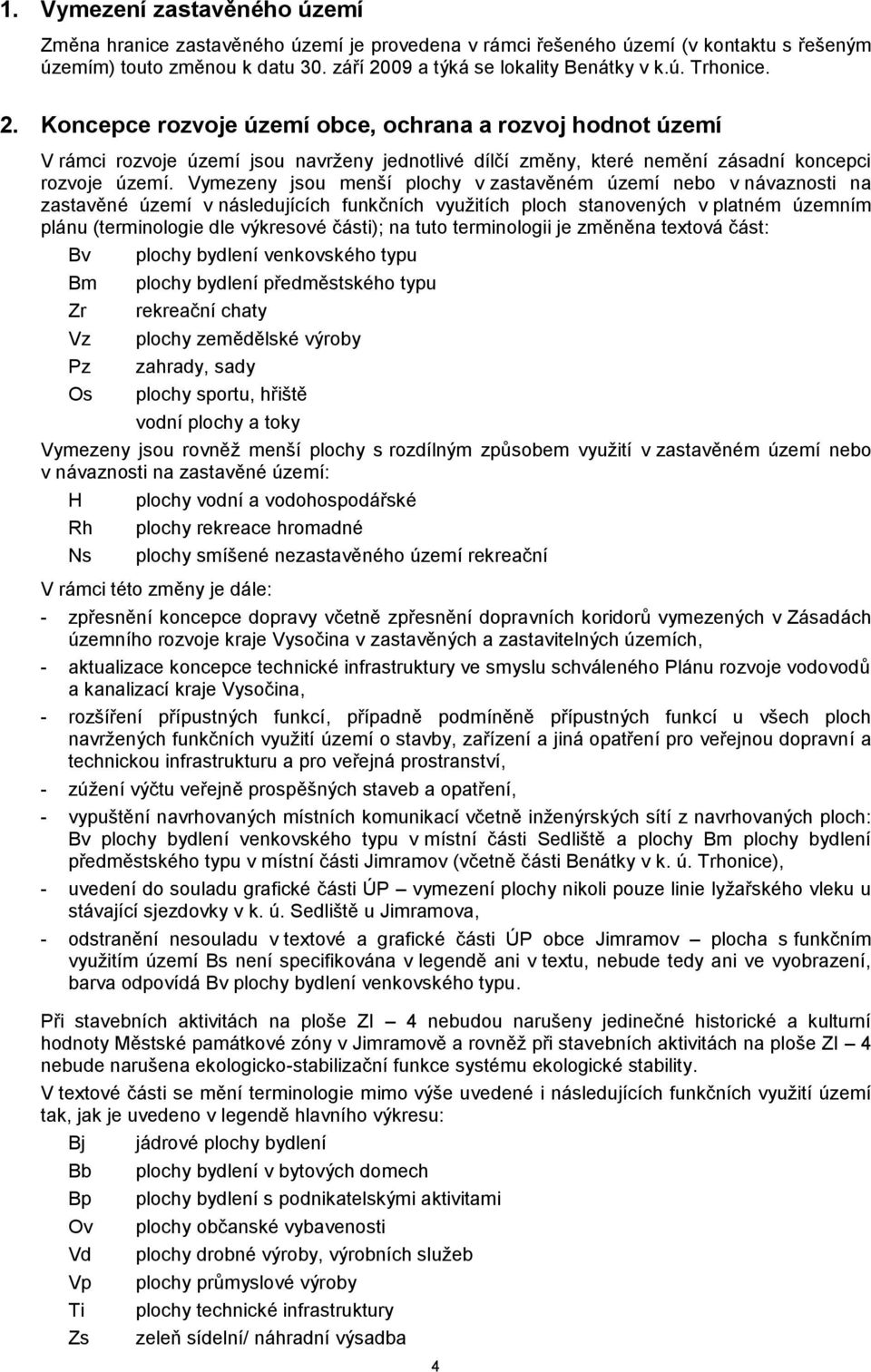 1. Vymezení zastavěného území

Změna hranice zastavěného území je provedena v rámci řešeného území (v kontaktu s řešeným územím) touto změnou k datu 30. září 2009 a týká se lokality Benátky v k.ú. Trhonice.

2. Koncepce rozvoje území obce, ochrana a rozvoj hodnot území

V rámci rozvoje území jsou navrženy jednotlivé dílčí změny, které nemění zásadní koncepci rozvoje území. Vymezeny jsou menší plochy v zastavěném území nebo v návaznosti na zastavěné území v následujících funkčních využitích ploch stanovených v platném územním plánu (terminologie dle výkresové části); na tuto terminologii je změněna textová část:

Bv plochy bydlení venkovského typu
Bm plochy bydlení předměstského typu
Zr rekreační chaty
Vz plochy zemědělské výroby
Pz zahrady, sady
Os plochy sportu, hřiště
vodní plochy a toky

Vymezeny jsou rovněž menší plochy s rozdílným způsobem využití v zastavěném území nebo v návaznosti na zastavěné území:

H plochy vodní a vodohospodářské
Rh plochy rekreace hromadné
Ns plochy smíšené nezastavěného území rekreační

V rámci této změny je dále:

- zpřesnění koncepce dopravy včetně zpřesnění dopravních koridorů vymezených v Zásadách územního rozvoje kraje Vysočina v zastavěných a zastavitelných územích,
- aktualizace koncepce technické infrastruktury ve smyslu schváleného Plánu rozvoje vodovodů a kanalizací kraje Vysočina,
- rozšíření přípustných funkcí, případně podmíněně přípustných funkcí u všech ploch navržených funkčních využití území o stavby, zařízení a jiná opatření pro veřejnou dopravní a technickou infrastrukturu a pro veřejná prostranství,
- zúžení výčtu veřejně prospěšných staveb a opatření,
- vypuštění navrhovaných místních komunikací včetně inženýrských sítí z navrhovaných ploch: Bv plochy bydlení venkovského typu v místní části Sedliště a plochy Bm plochy bydlení předměstského typu v místní části Jimramov (včetně části Benátky v k. ú. Trhonice),
- uvedení do souladu grafické části ÚP – vymezení plochy nikoli pouze linie lyžařského vleku u stávající sjezdovky v k. ú. Sedliště u Jimramova,
- odstranění nesouladu v textové a grafické části ÚP obce Jimramov – plocha s funkčním využitím území Bs není specifikována v legendě ani v textu, nebude tedy ani ve vyobrazení, barva odpovídá Bv plochy bydlení venkovského typu.

Při stavebních aktivitách na ploše ZI – 4 nebudou narušeny jedinečné historické a kulturní hodnoty Městské památkové zóny v Jimramově a rovněž při stavebních aktivitách na ploše ZI – 4 nebude narušena ekologicko-stabilizační funkce systému ekologické stability.

V textové části se mění terminologie mimo výše uvedené i následujících funkčních využití území tak, jak je uvedeno v legendě hlavního výkresu:

Bj jádrové plochy bydlení
Bb plochy bydlení v bytových domech
Bp plochy bydlení s podnikatelskými aktivitami
Ov plochy občanské vybavenosti
Vd plochy drobné výroby, výrobních služeb
Vp plochy průmyslové výroby
Ti plochy technické infrastruktury
Zs zeleň sídelní/ náhradní výsadba

4